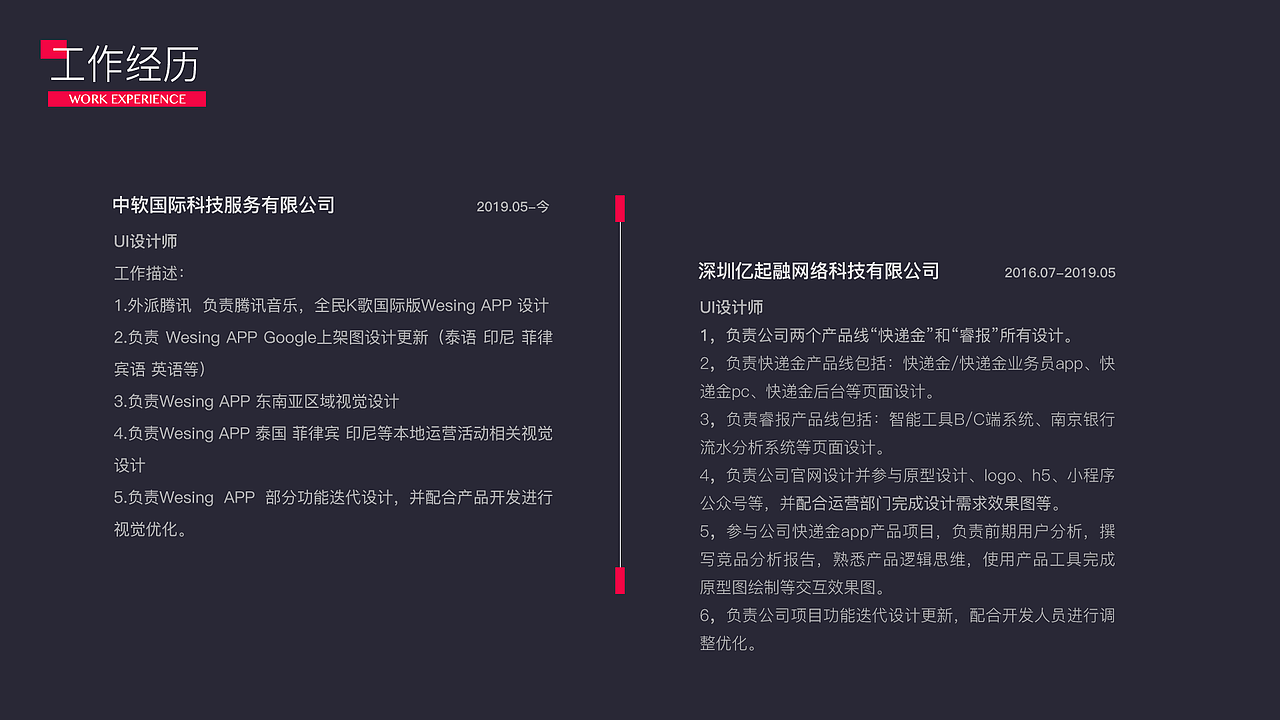 工作经历
WORK EXPERIENCE

中软国际科技服务有限公司 2019.05-今

UI设计师

工作描述：

1.外派腾讯 负责腾讯音乐，全民K歌国际版Wesing APP 设计

2.负责 Wesing APP Google上架图设计更新（泰语 印尼 菲律宾语 英语等）

3.负责Wesing APP 东南亚区域视觉设计

4.负责Wesing APP 泰国 菲律宾 印尼等本地运营活动相关视觉设计

5.负责Wesing APP 部分功能迭代设计，并配合产品开发进行视觉优化。

深圳亿起融网络科技有限公司 2016.07-2019.05

UI设计师

1，负责公司两个产品线“快递金”和“睿报”所有设计。

2，负责快递金产品线包括：快递金/快递金业务员app、快递金pc、快递金后台等页面设计。

3，负责睿报产品线包括：智能工具B/C端系统、南京银行流水分析系统等页面设计。

4，负责公司官网设计并参与原型设计、logo、h5、小程序公众号等，并配合运营部门完成设计需求效果图等。

5，参与公司快递金app产品项目，负责前期用户分析，撰写竞品分析报告，熟悉产品逻辑思维，使用产品工具完成原型图绘制等交互效果图。

6，负责公司项目功能迭代设计更新，配合开发人员进行调整优化。